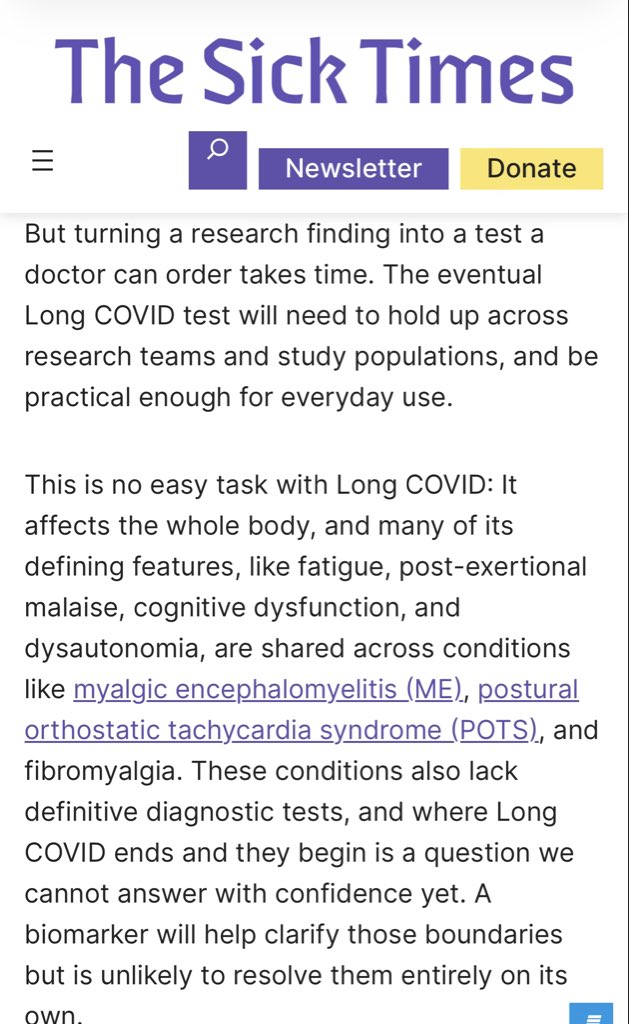 The Sick Times

Newsletter Donate

But turning a research finding into a test a doctor can order takes time. The eventual Long COVID test will need to hold up across research teams and study populations, and be practical enough for everyday use.

This is no easy task with Long COVID: It affects the whole body, and many of its defining features, like fatigue, post-exertional malaise, cognitive dysfunction, and dysautonomia, are shared across conditions like myalgic encephalomyelitis (ME), postural orthostatic tachycardia syndrome (POTS), and fibromyalgia. These conditions also lack definitive diagnostic tests, and where Long COVID ends and they begin is a question we cannot answer with confidence yet. A biomarker will help clarify those boundaries but is unlikely to resolve them entirely on its own.